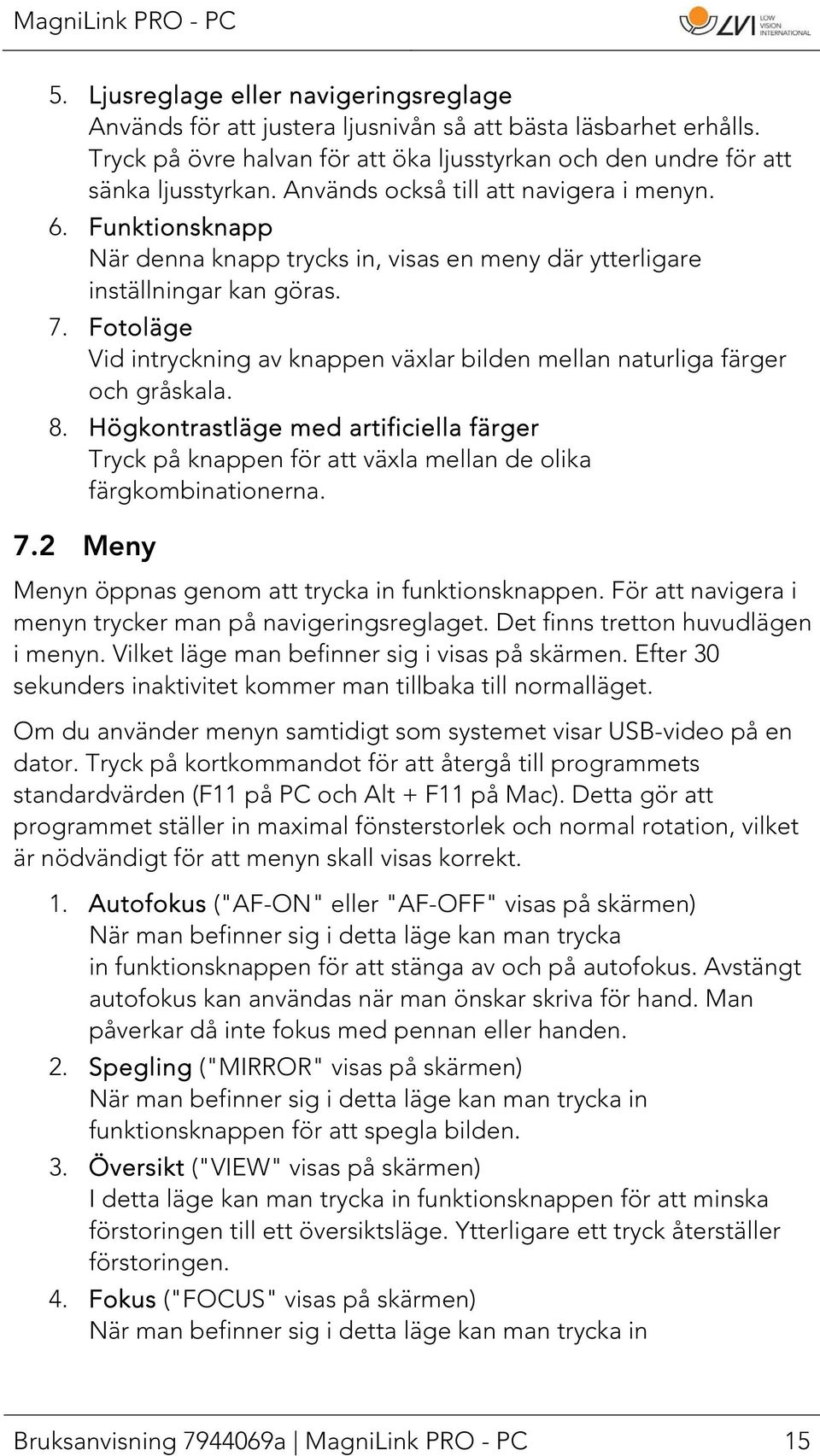 MagniLink PRO - PC

LVI LOW VISION INTERNATIONAL

5. Ljusreglage eller navigeringsreglage
Används för att justera ljusnivån så att bästa läsbarhet erhålls. Tryck på övre halvan för att öka ljusstyrkan och den undre för att sänka ljusstyrkan. Används också till att navigera i menyn.
6. Funktionsknapp
När denna knapp trycks in, visas en meny där ytterligare inställningar kan göras.
7. Fotoläge
Vid intryckning av knappen växlar bilden mellan naturliga färger och gråskala.
8. Högkontrastläge med artificiella färger
Tryck på knappen för att växla mellan de olika färgkombinationerna.

7.2 Meny

Menyn öppnas genom att trycka in funktionsknappen. För att navigera i menyn trycker man på navigeringsreglaget. Det finns tretton huvudlägen i menyn. Vilket läge man befinner sig i visas på skärmen. Efter 30 sekunders inaktivitet kommer man tillbaka till normalläget.

Om du använder menyn samtidigt som systemet visar USB-video på en dator. Tryck på kortkommandot för att återgå till programmets standardvärden (F11 på PC och Alt + F11 på Mac). Detta gör att programmet ställer in maximal fönsterstorlek och normal rotation, vilket är nödvändigt för att menyn skall visas korrekt.

1. Autofokus ("AF-ON" eller "AF-OFF" visas på skärmen)
När man befinner sig i detta läge kan man trycka in funktionsknappen för att stänga av och på autofokus. Avstängt autofokus kan användas när man önskar skriva för hand. Man påverkar då inte fokus med pennan eller handen.
2. Spegling ("MIRROR" visas på skärmen)
När man befinner sig i detta läge kan man trycka in funktionsknappen för att spegla bilden.
3. Översikt ("VIEW" visas på skärmen)
I detta läge kan man trycka in funktionsknappen för att minska förstoringen till ett översiktsläge. Ytterligare ett tryck återställer förstoringen.
4. Fokus ("FOCUS" visas på skärmen)
När man befinner sig i detta läge kan man trycka in

Bruksanvisning 7944069a | MagniLink PRO - PC 15